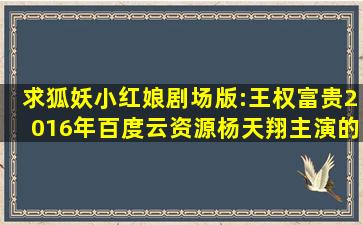 求狐妖小红娘剧场版:王权富贵2016年百度云资源杨天翔主演的